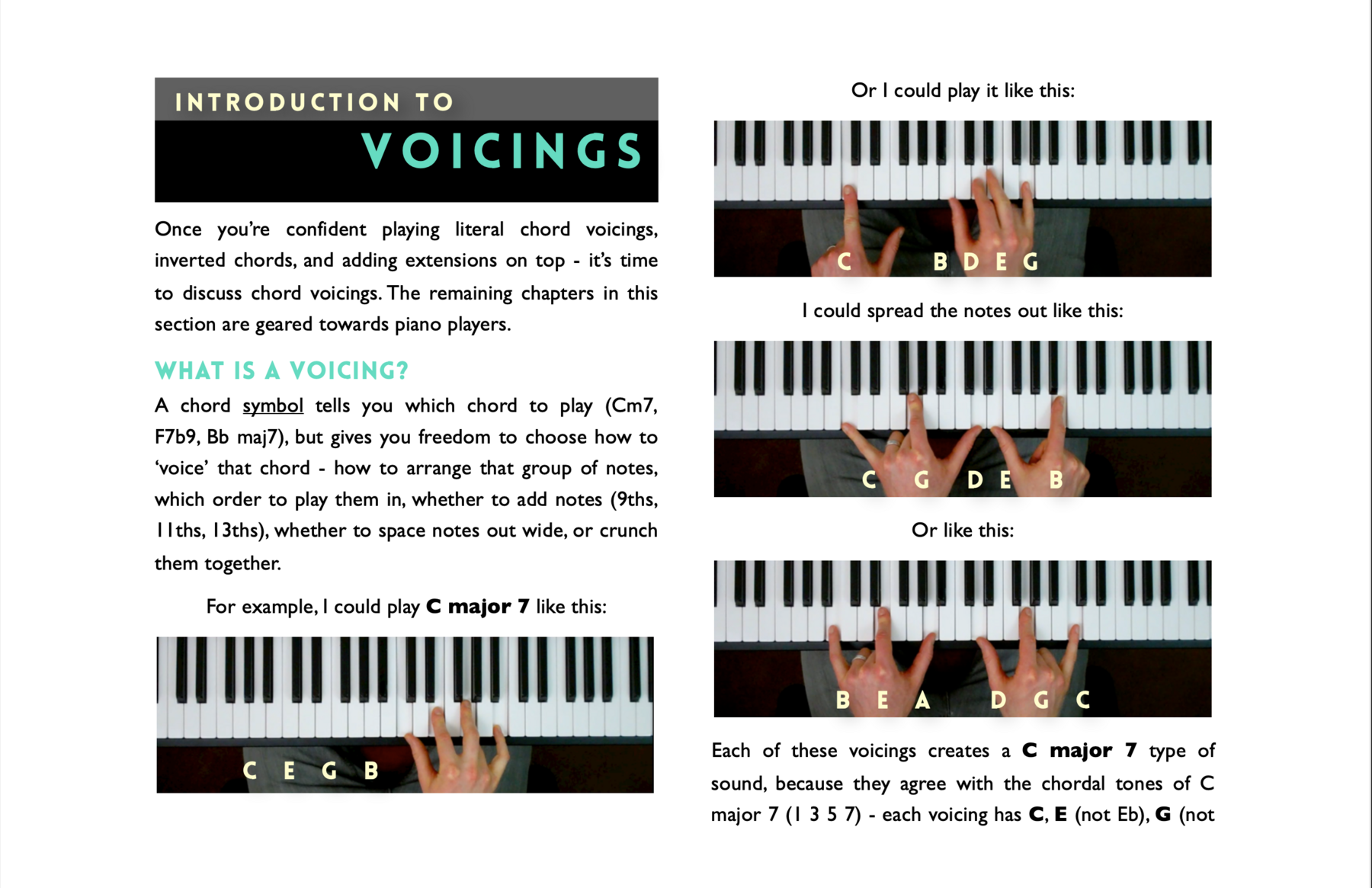 INTRODUCTION TO
VOICINGS

Once you're confident playing literal chord voicings, inverted chords, and adding extensions on top - it's time to discuss chord voicings. The remaining chapters in this section are geared towards piano players.

WHAT IS A VOICING?

A chord symbol tells you which chord to play (Cm7, F7b9, Bb maj7), but gives you freedom to choose how to 'voice' that chord - how to arrange that group of notes, which order to play them in, whether to add notes (9ths, 11ths, 13ths), whether to space notes out wide, or crunch them together.

For example, I could play C major 7 like this:

C E G B

Or I could play it like this:

C B D E G

I could spread the notes out like this:

C G D E B

Or like this:

B E A D G C

Each of these voicings creates a C major 7 type of sound, because they agree with the chordal tones of C major 7 (1 3 5 7) - each voicing has C, E (not Eb), G (not